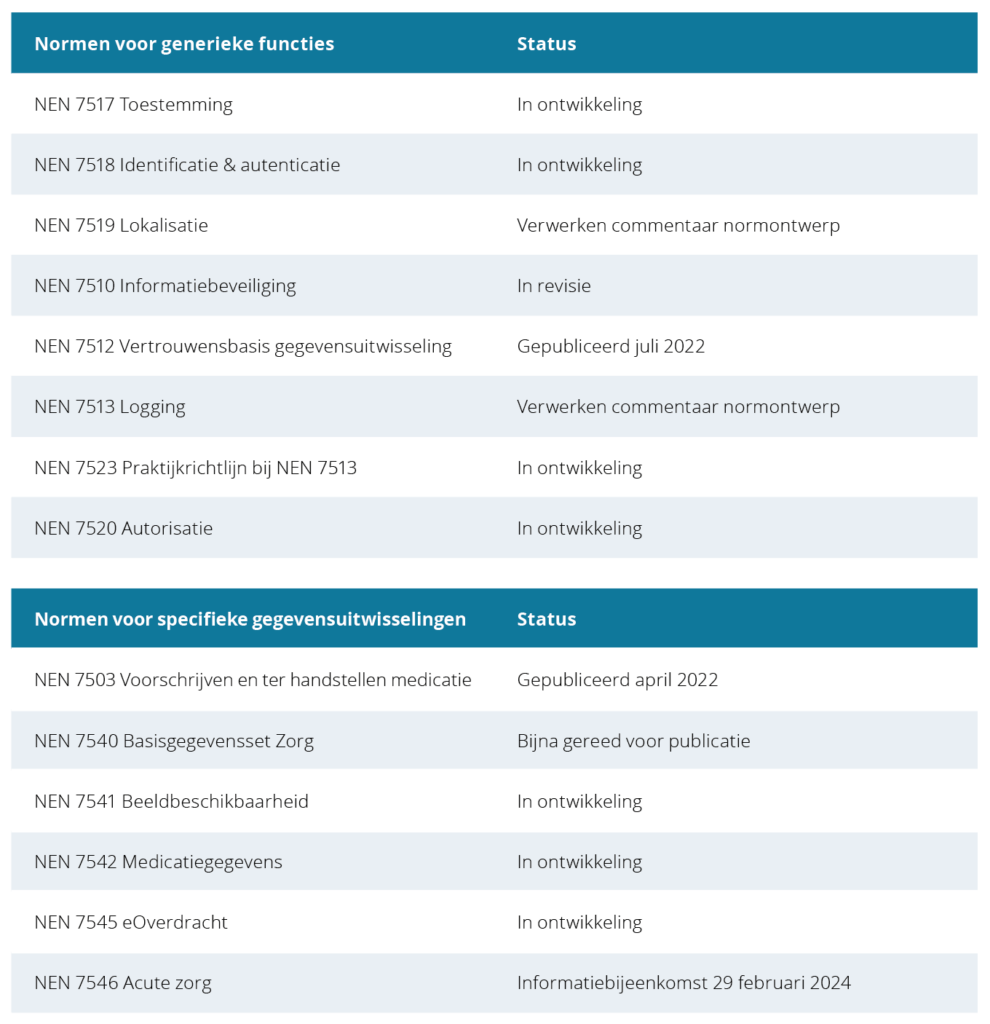 | Normen voor generieke functies | Status |
|---|---|
| NEN 7517 Toestemming | In ontwikkeling |
| NEN 7518 Identificatie & autenticatie | In ontwikkeling |
| NEN 7519 Lokalisatie | Verwerken commentaar normontwerp |
| NEN 7510 Informatiebeveiliging | In revisie |
| NEN 7512 Vertrouwensbasis gegevensuitwisseling | Gepubliceerd juli 2022 |
| NEN 7513 Logging | Verwerken commentaar normontwerp |
| NEN 7523 Praktijkrichtlijn bij NEN 7513 | In ontwikkeling |
| NEN 7520 Autorisatie | In ontwikkeling |

| Normen voor specifieke gegevensuitwisselingen | Status |
|---|---|
| NEN 7503 Voorschrijven en ter handstellen medicatie | Gepubliceerd april 2022 |
| NEN 7540 Basisgegevensset Zorg | Bijna gereed voor publicatie |
| NEN 7541 Beeldbeschikbaarheid | In ontwikkeling |
| NEN 7542 Medicatiegegevens | In ontwikkeling |
| NEN 7545 eOverdracht | In ontwikkeling |
| NEN 7546 Acute zorg | Informatiebijeenkomst 29 februari 2024 |